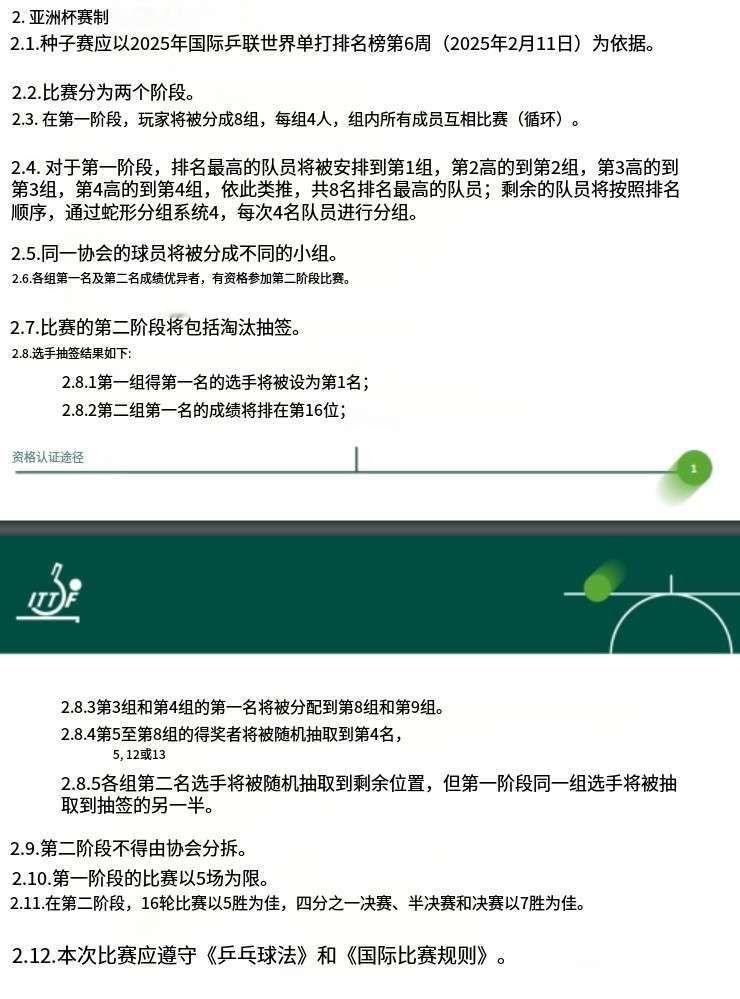 2. 亚洲杯赛制
2.1.种子赛应以2025年国际乒联世界单打排名榜第6周（2025年2月11日）为依据。

2.2.比赛分为两个阶段。
2.3. 在第一阶段，玩家将被分成8组，每组4人，组内所有成员互相比赛（循环）。

2.4. 对于第一阶段，排名最高的队员将被安排到第1组，第2高的到第2组，第3高的到第3组，第4高的到第4组，依此类推，共8名排名最高的队员；剩余的队员将按照排名顺序，通过蛇形分组系统4，每次4名队员进行分组。

2.5.同一协会的球员将被分成不同的小组。
2.6.各组第一名及第二名成绩优异者，有资格参加第二阶段比赛。

2.7.比赛的第二阶段将包括淘汰抽签。
2.8.选手抽签结果如下:
2.8.1第一组得第一名的选手将被设为第1名；
2.8.2第二组第一名的成绩将排在第16位；

资格认证途径

1

ITTF

2.8.3第3组和第4组的第一名将被分配到第8组和第9组。
2.8.4第5至第8组的得奖者将被随机抽取到第4名，
5, 12或13
2.8.5各组第二名选手将被随机抽取到剩余位置，但第一阶段同一组选手将被抽取到抽签的另一半。

2.9.第二阶段不得由协会分拆。
2.10.第一阶段的比赛以5场为限。
2.11.在第二阶段，16轮比赛以5胜为佳，四分之一决赛、半决赛和决赛以7胜为佳。

2.12.本次比赛应遵守《乒乓球法》和《国际比赛规则》。